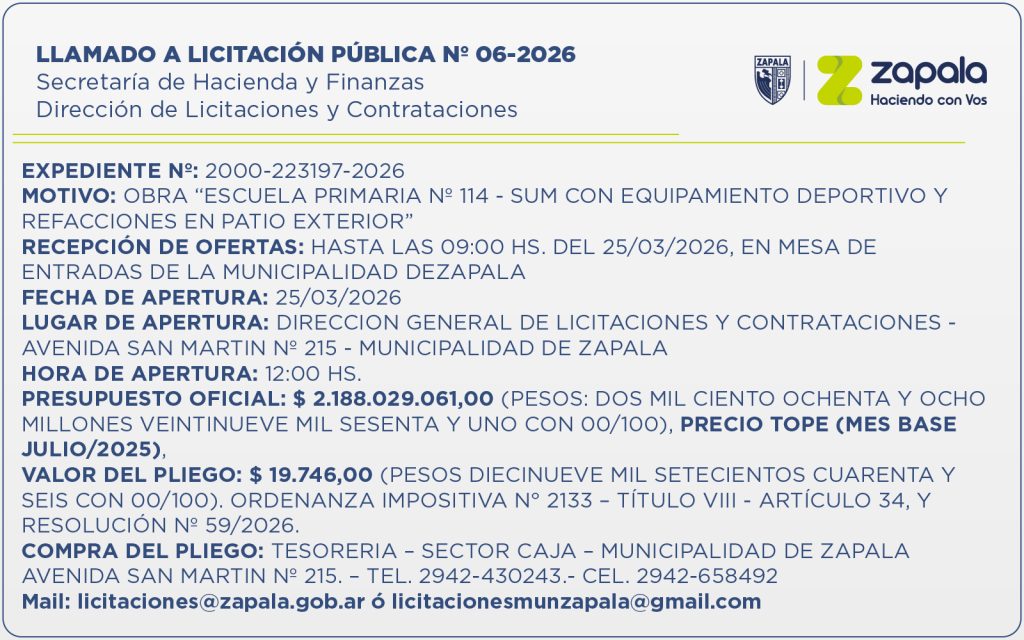 LLAMADO A LICITACIÓN PÚBLICA Nº 06-2026
Secretaría de Hacienda y Finanzas
Dirección de Licitaciones y Contrataciones

ZAPALA
zapala
Haciendo con Vos

EXPEDIENTE Nº: 2000-223197-2026
MOTIVO: OBRA "ESCUELA PRIMARIA Nº 114 - SUM CON EQUIPAMIENTO DEPORTIVO Y REFACCIONES EN PATIO EXTERIOR"
RECEPCIÓN DE OFERTAS: HASTA LAS 09:00 HS. DEL 25/03/2026, EN MESA DE ENTRADAS DE LA MUNICIPALIDAD DEZAPALA
FECHA DE APERTURA: 25/03/2026
LUGAR DE APERTURA: DIRECCION GENERAL DE LICITACIONES Y CONTRATACIONES - AVENIDA SAN MARTIN Nº 215 - MUNICIPALIDAD DE ZAPALA
HORA DE APERTURA: 12:00 HS.
PRESUPUESTO OFICIAL: $ 2.188.029.061,00 (PESOS: DOS MIL CIENTO OCHENTA Y OCHO MILLONES VEINTINUEVE MIL SESENTA Y UNO CON 00/100), PRECIO TOPE (MES BASE JULIO/2025),
VALOR DEL PLIEGO: $ 19.746,00 (PESOS DIECINUEVE MIL SETECIENTOS CUARENTA Y SEIS CON 00/100). ORDENANZA IMPOSITIVA N° 2133 – TÍTULO VIII - ARTÍCULO 34, Y RESOLUCIÓN Nº 59/2026.
COMPRA DEL PLIEGO: TESORERIA – SECTOR CAJA – MUNICIPALIDAD DE ZAPALA AVENIDA SAN MARTIN Nº 215. – TEL. 2942-430243.- CEL. 2942-658492
Mail: licitaciones@zapala.gob.ar ó licitacionesmunzapala@gmail.com